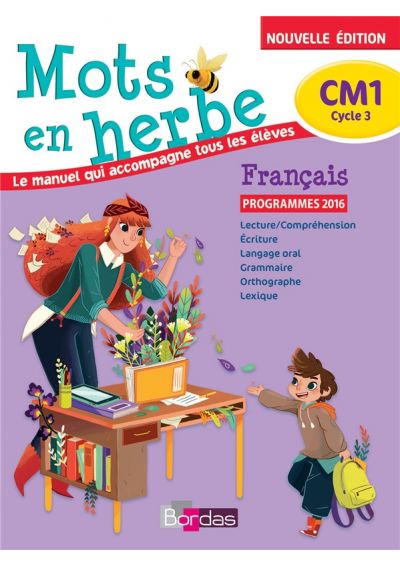 NOUVELLE ÉDITION

Mots en herbe

CM1
Cycle 3

Le manuel qui accompagne tous les élèves

Français

PROGRAMMES 2016

Lecture/Compréhension
Écriture
Langage oral
Grammaire
Orthographe
Lexique

Bordas